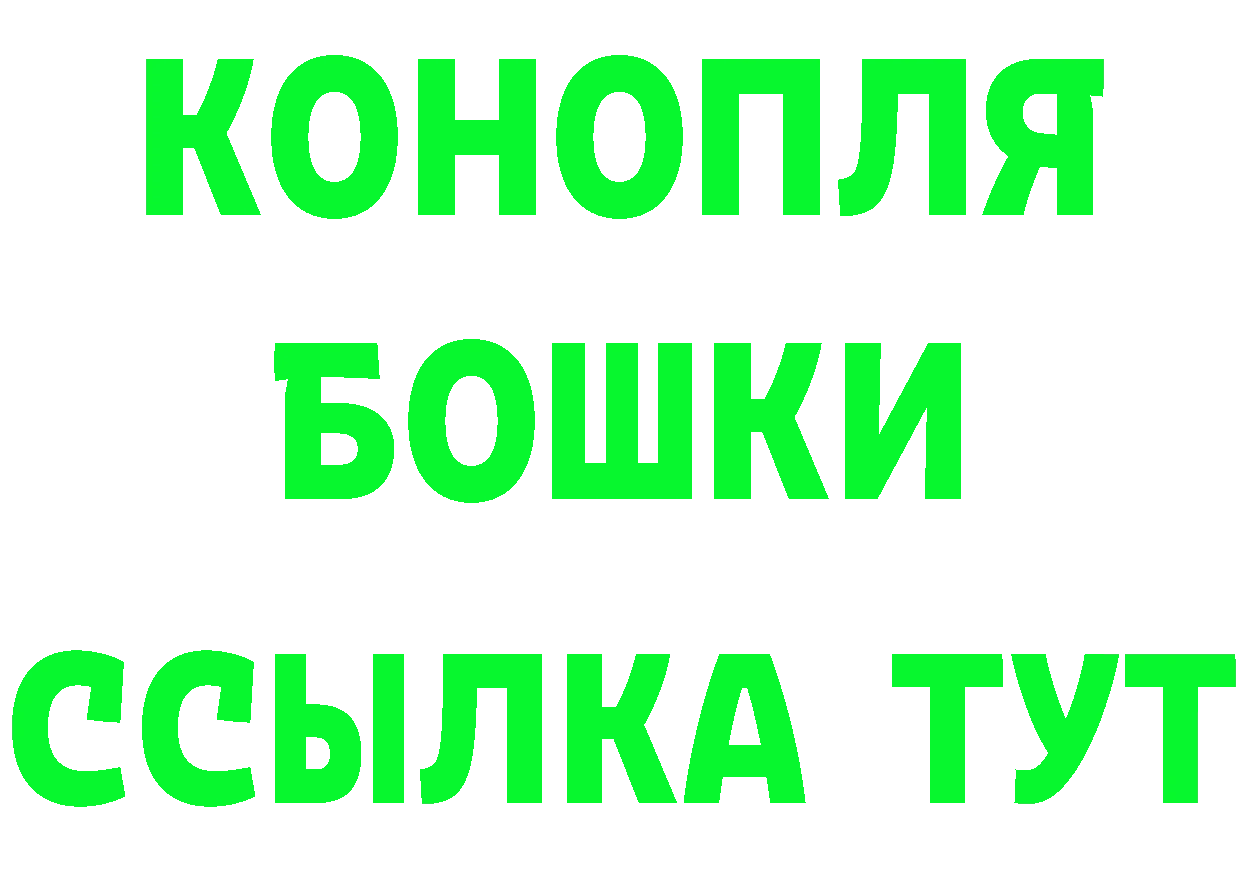 КОНОПЛЯ
БОШКИ
ССЫЛКА ТУТ